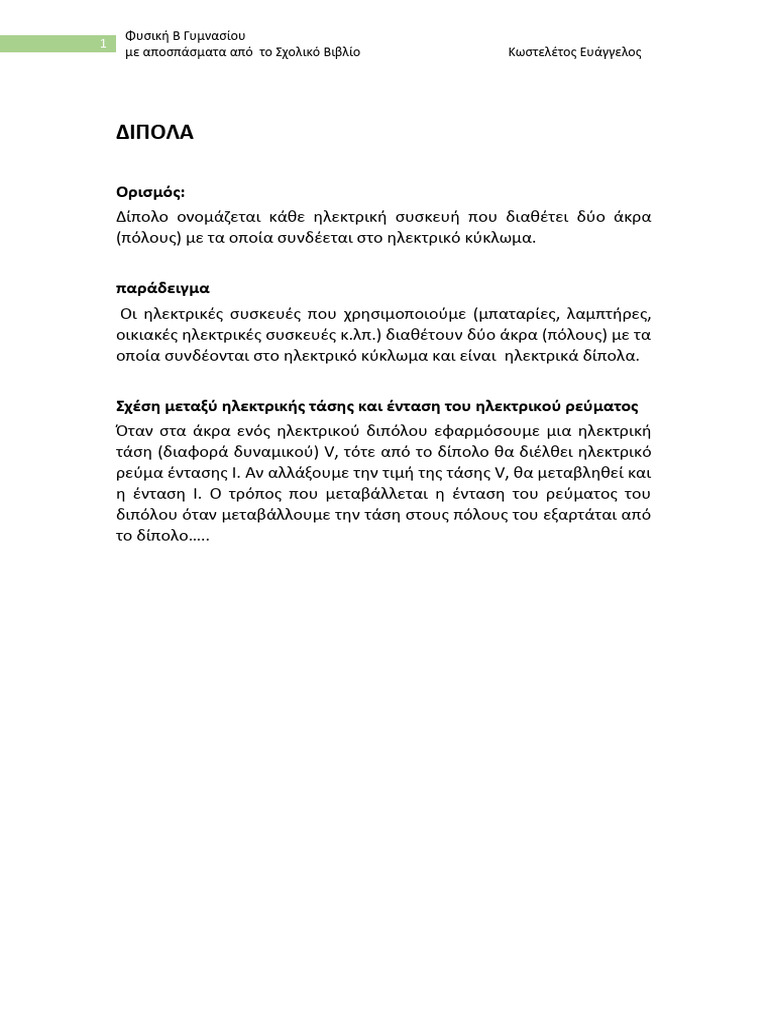 1

Φυσική Β Γυμνασίου
με αποσπάσματα από το Σχολικό Βιβλίο

Κωστελέτος Ευάγγελος

ΔΙΠΟΛΑ

Ορισμός:
Δίπολο ονομάζεται κάθε ηλεκτρική συσκευή που διαθέτει δύο άκρα (πόλους) με τα οποία συνδέεται στο ηλεκτρικό κύκλωμα.

παράδειγμα
Οι ηλεκτρικές συσκευές που χρησιμοποιούμε (μπαταρίες, λαμπτήρες, οικιακές ηλεκτρικές συσκευές κ.λπ.) διαθέτουν δύο άκρα (πόλους) με τα οποία συνδέονται στο ηλεκτρικό κύκλωμα και είναι ηλεκτρικά δίπολα.

Σχέση μεταξύ ηλεκτρικής τάσης και ένταση του ηλεκτρικού ρεύματος
Όταν στα άκρα ενός ηλεκτρικού διπόλου εφαρμόσουμε μια ηλεκτρική τάση (διαφορά δυναμικού) V, τότε από το δίπολο θα διέλθει ηλεκτρικό ρεύμα έντασης I. Αν αλλάξουμε την τιμή της τάσης V, θα μεταβληθεί και η ένταση I. Ο τρόπος που μεταβάλλεται η ένταση του ρεύματος του διπόλου όταν μεταβάλλουμε την τάση στους πόλους του εξαρτάται από το δίπολο…..